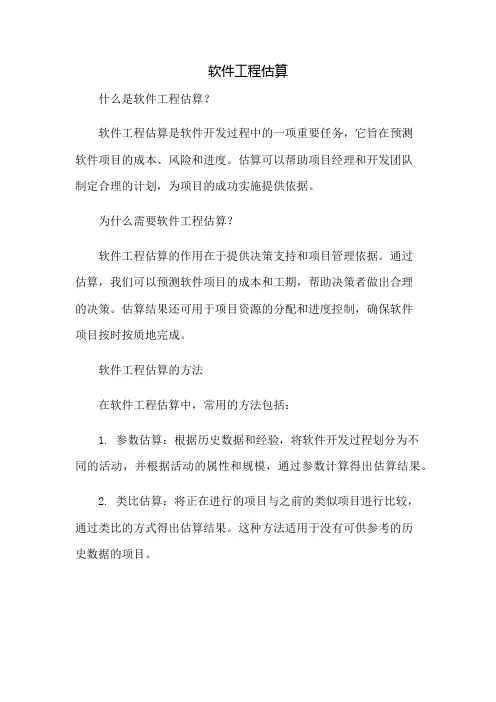 软件工程估算

什么是软件工程估算？

软件工程估算是软件开发过程中的一项重要任务，它旨在预测软件项目的成本、风险和进度。估算可以帮助项目经理和开发团队制定合理的计划，为项目的成功实施提供依据。

为什么需要软件工程估算？

软件工程估算的作用在于提供决策支持和项目管理依据。通过估算，我们可以预测软件项目的成本和工期，帮助决策者做出合理的决策。估算结果还可用于项目资源的分配和进度控制，确保软件项目按时按质地完成。

软件工程估算的方法

在软件工程估算中，常用的方法包括：

1. 参数估算：根据历史数据和经验，将软件开发过程划分为不同的活动，并根据活动的属性和规模，通过参数计算得出估算结果。

2. 类比估算：将正在进行的项目与之前的类似项目进行比较，通过类比的方式得出估算结果。这种方法适用于没有可供参考的历史数据的项目。